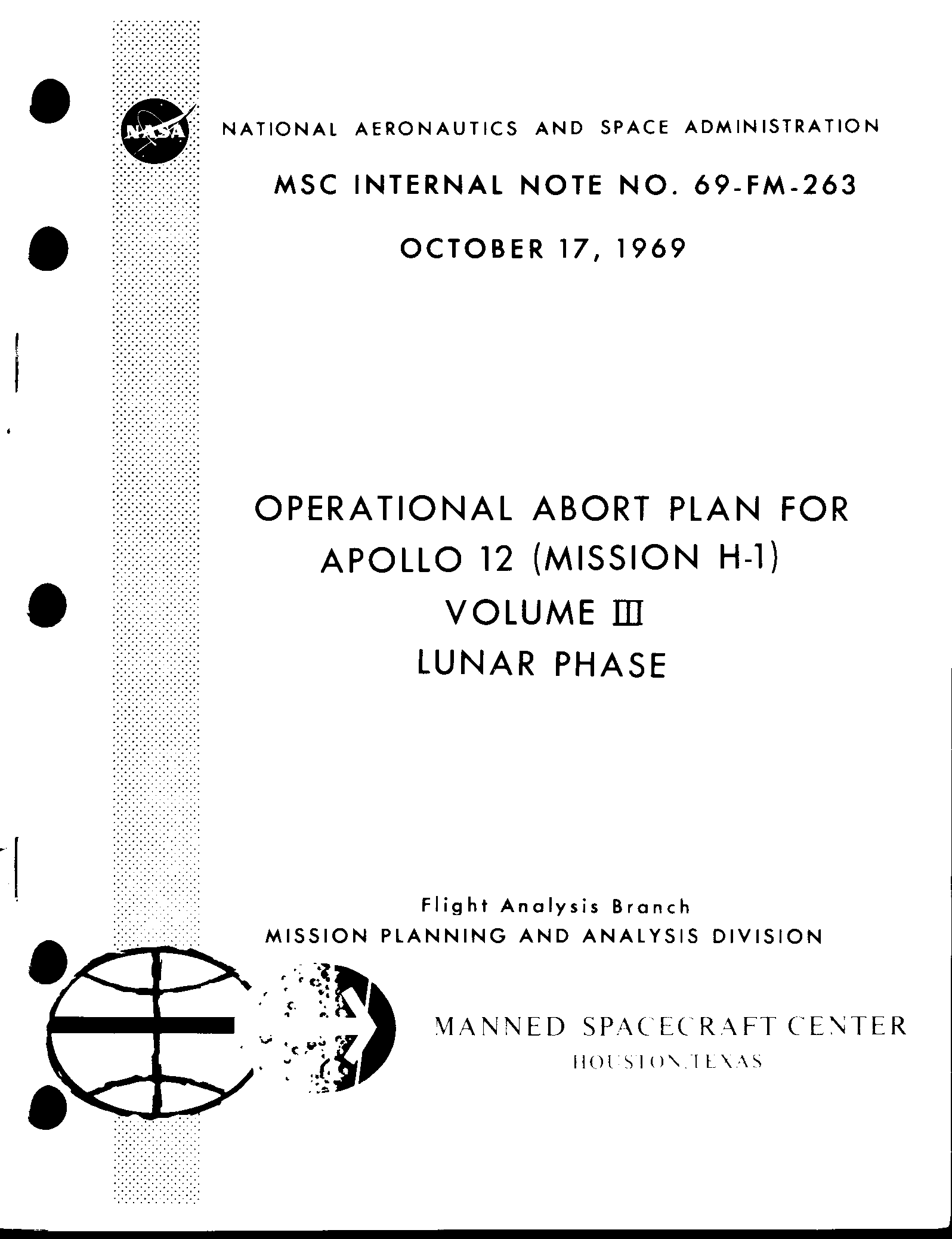 NASA

NATIONAL AERONAUTICS AND SPACE ADMINISTRATION

MSC INTERNAL NOTE NO. 69-FM-263

OCTOBER 17, 1969

OPERATIONAL ABORT PLAN FOR APOLLO 12 (MISSION H-1)
VOLUME III
LUNAR PHASE

Flight Analysis Branch
MISSION PLANNING AND ANALYSIS DIVISION

MANNED SPACECRAFT CENTER
HOUSTON, TEXAS